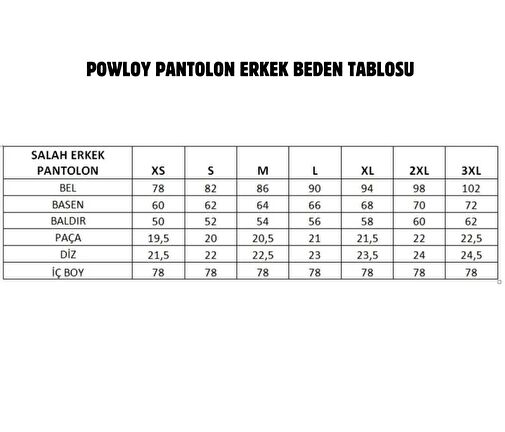 POWLOY PANTOLON ERKEK BEDEN TABLOSU

| SALAH ERKEK PANTOLON | XS | S | M | L | XL | 2XL | 3XL |
|---|---|---|---|---|---|---|---|
| BEL | 78 | 82 | 86 | 90 | 94 | 98 | 102 |
| BASEN | 60 | 62 | 64 | 66 | 68 | 70 | 72 |
| BALDIR | 50 | 52 | 54 | 56 | 58 | 60 | 62 |
| PAÇA | 19,5 | 20 | 20,5 | 21 | 21,5 | 22 | 22,5 |
| DİZ | 21,5 | 22 | 22,5 | 23 | 23,5 | 24 | 24,5 |
| İÇ BOY | 78 | 78 | 78 | 78 | 78 | 78 | 78 |